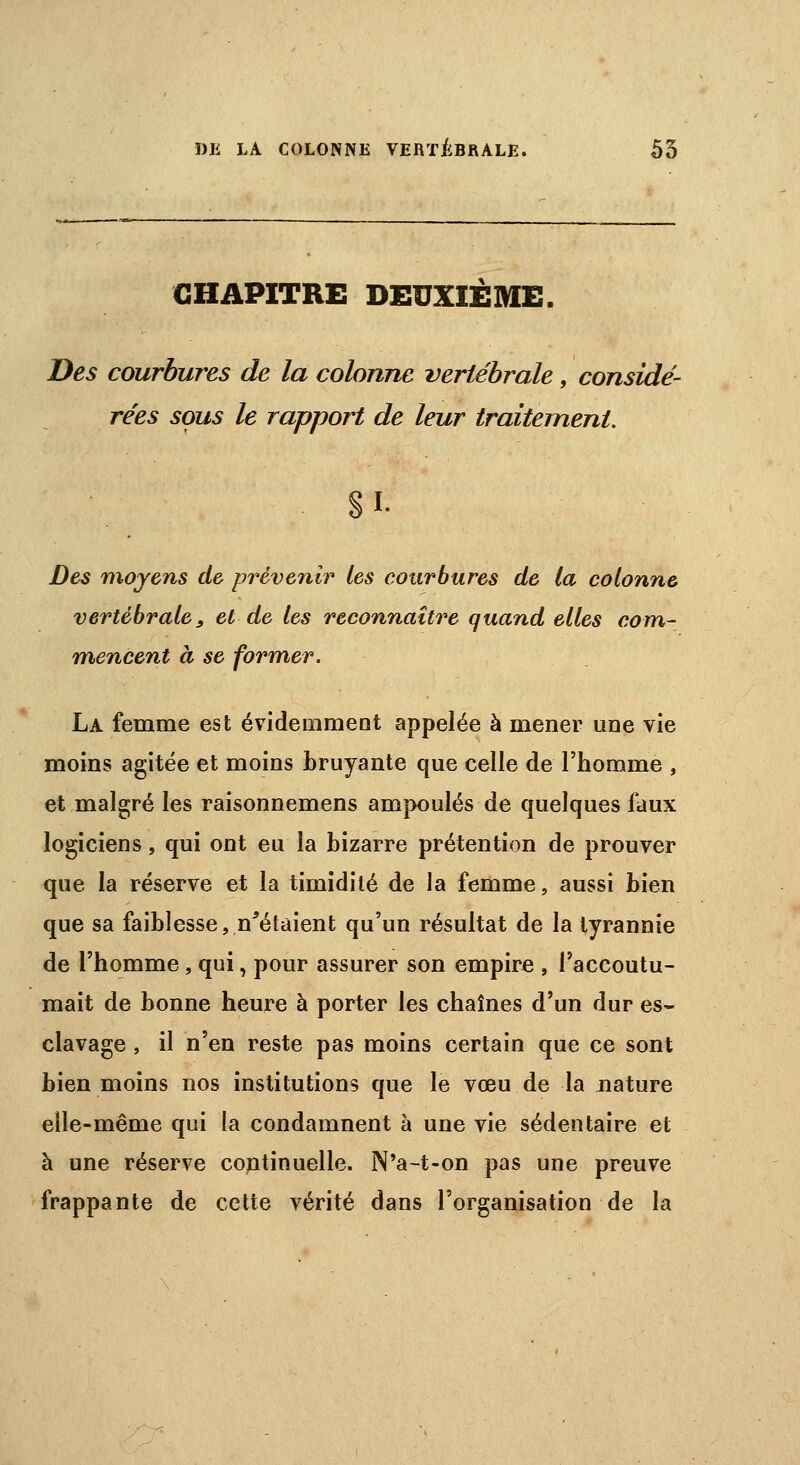 DE LA COLONNE VERTÉBRALE. 53

CHAPITRE DEUXIÈME.

Des courbures de la colonne vertébrale, considérées sous le rapport de leur traitement.

§ I.

Des moyens de prévenir les courbures de la colonne vertébrale, et de les reconnaître quand elles commencent à se former.

La femme est évidemment appelée à mener une vie moins agitée et moins bruyante que celle de l'homme, et malgré les raisonnemens ampoulés de quelques faux logiciens, qui ont eu la bizarre prétention de prouver que la réserve et la timidité de la femme, aussi bien que sa faiblesse, n'étaient qu'un résultat de la tyrannie de l'homme, qui, pour assurer son empire, l'accoutumait de bonne heure à porter les chaînes d'un dur esclavage, il n'en reste pas moins certain que ce sont bien moins nos institutions que le vœu de la nature elle-même qui la condamnent à une vie sédentaire et à une réserve continuelle. N'a-t-on pas une preuve frappante de cette vérité dans l'organisation de la